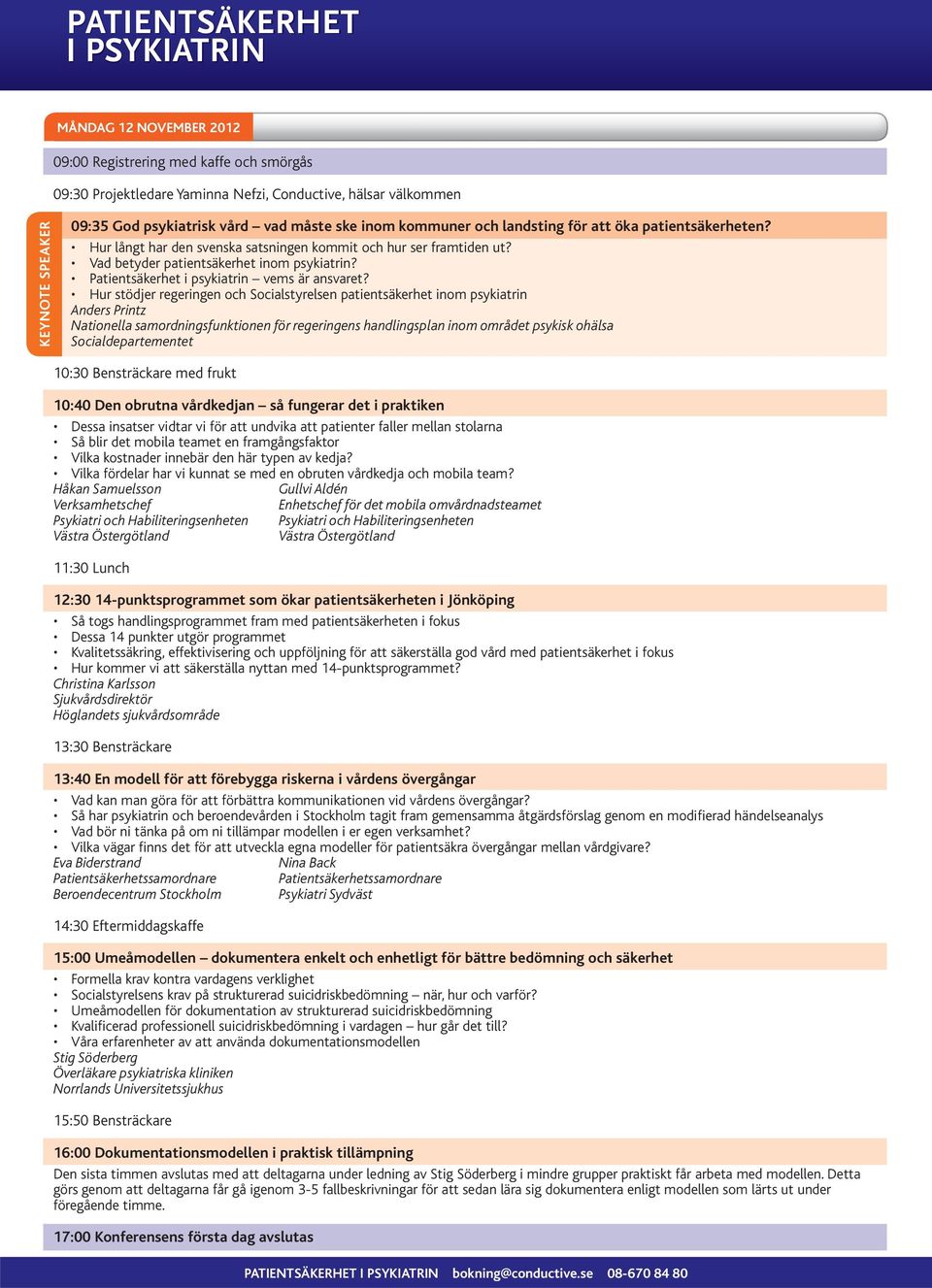 PATIENTSÄKERHET
I PSYKIATRIN

MÅNDAG 12 NOVEMBER 2012

09:00 Registrering med kaffe och smörgås

09:30 Projektledare Yaminna Nefzi, Conductive, hälsar välkommen

KEYNOTE SPEAKER

09:35 God psykiatrisk vård – vad måste ske inom kommuner och landsting för att öka patientsäkerheten?
• Hur långt har den svenska satsningen kommit och hur ser framtiden ut?
• Vad betyder patientsäkerhet inom psykiatrin?
• Patientsäkerhet i psykiatrin – vems är ansvaret?
• Hur stödjer regeringen och Socialstyrelsen patientsäkerhet inom psykiatrin
Anders Printz
Nationella samordningsfunktionen för regeringens handlingsplan inom området psykisk ohälsa
Socialdepartementet

10:30 Bensträckare med frukt

10:40 Den obrutna vårdkedjan – så fungerar det i praktiken
• Dessa insatser vidtar vi för att undvika att patienter faller mellan stolarna
• Så blir det mobila teamet en framgångsfaktor
• Vilka kostnader innebär den här typen av kedja?
• Vilka fördelar har vi kunnat se med en obruten vårdkedja och mobila team?
Håkan Samuelsson
Verksamhetschef
Psykiatri och Habiliteringsenheten
Västra Östergötland

Gullvi Aldén
Enhetschef för det mobila omvårdnadsteamet
Psykiatri och Habiliteringsenheten
Västra Östergötland

11:30 Lunch

12:30 14-punktsprogrammet som ökar patientsäkerheten i Jönköping
• Så togs handlingsprogrammet fram med patientsäkerheten i fokus
• Dessa 14 punkter utgör programmet
• Kvalitetssäkring, effektivisering och uppföljning för att säkerställa god vård med patientsäkerhet i fokus
• Hur kommer vi att säkerställa nyttan med 14-punktsprogrammet?
Christina Karlsson
Sjukvårdsdirektör
Höglandets sjukvårdsområde

13:30 Bensträckare

13:40 En modell för att förebygga riskerna i vårdens övergångar
• Vad kan man göra för att förbättra kommunikationen vid vårdens övergångar?
• Så har psykiatrin och beroendevården i Stockholm tagit fram gemensamma åtgärdsförslag genom en modifierad händelseanalys
• Vad bör ni tänka på om ni tillämpar modellen i er egen verksamhet?
• Vilka vägar finns det för att utveckla egna modeller för patientsäkra övergångar mellan vårdgivare?
Eva Biderstrand
Patientsäkerhetssamordnare
Beroendecentrum Stockholm

Nina Back
Patientsäkerhetssamordnare
Psykiatri Sydväst

14:30 Eftermiddagskaffe

15:00 Umeåmodellen – dokumentera enkelt och enhetligt för bättre bedömning och säkerhet
• Formella krav kontra vardagens verklighet
• Socialstyrelsens krav på strukturerad suicidriskbedömning – när, hur och varför?
• Umeåmodellen för dokumentation av strukturerad suicidriskbedömning
• Kvalificerad professionell suicidriskbedömning i vardagen – hur går det till?
• Våra erfarenheter av att använda dokumentationsmodellen
Stig Söderberg
Överläkare psykiatriska kliniken
Norrlands Universitetssjukhus

15:50 Bensträckare

16:00 Dokumentationsmodellen i praktisk tillämpning
Den sista timmen avslutas med att deltagarna under ledning av Stig Söderberg i mindre grupper praktiskt får arbeta med modellen. Detta görs genom att deltagarna får gå igenom 3-5 fallbeskrivningar för att sedan lära sig dokumentera enligt modellen som lärts ut under föregående timme.

17:00 Konferensens första dag avslutas

PATIENTSÄKERHET I PSYKIATRIN bokning@conductive.se 08-670 84 80